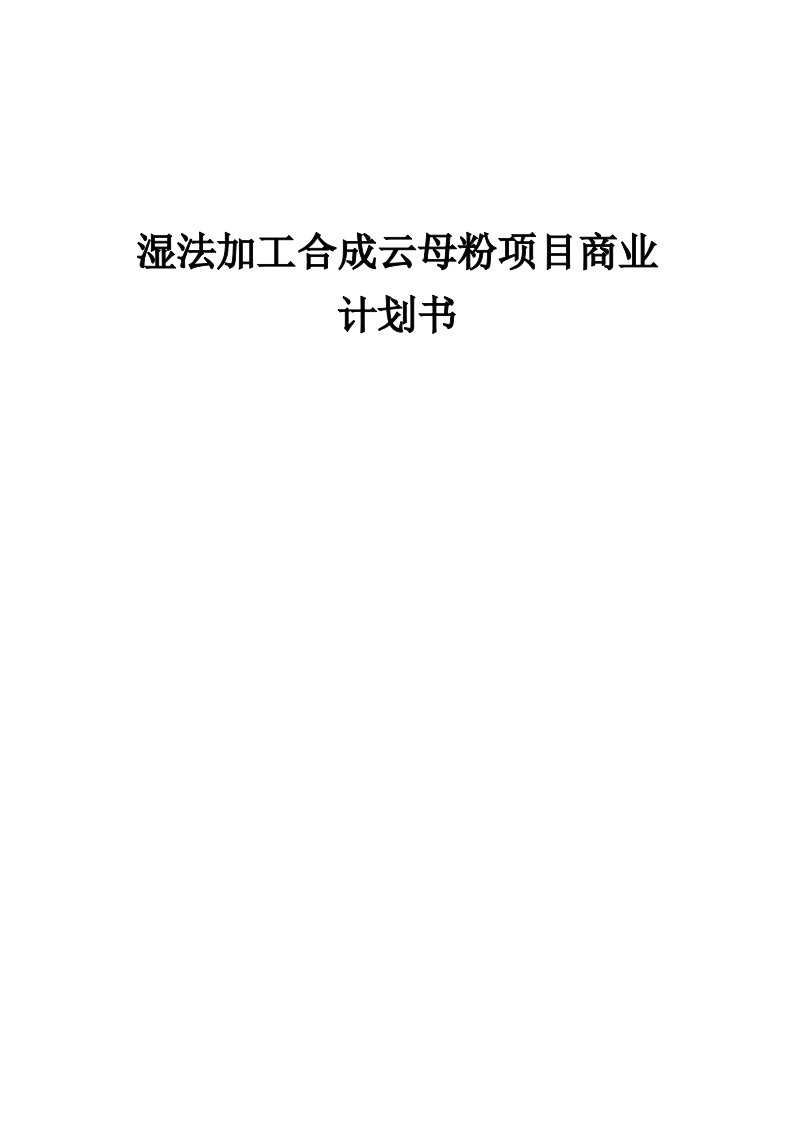 湿法加工合成云母粉项目商业计划书